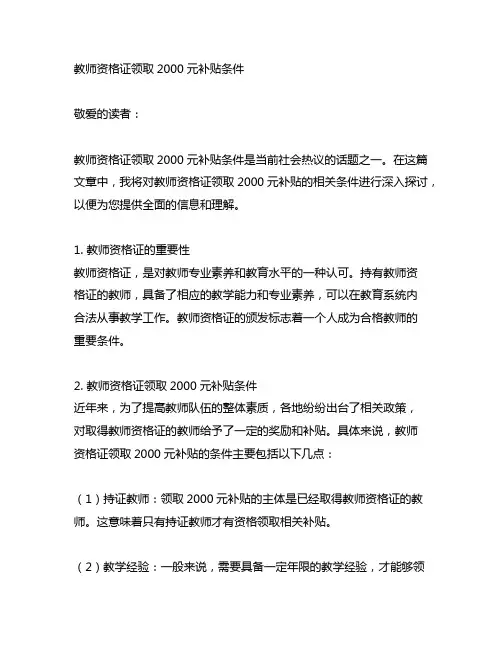 教师资格证领取 2000 元补贴条件

敬爱的读者：

教师资格证领取 2000 元补贴条件是当前社会热议的话题之一。在这篇文章中，我将对教师资格证领取 2000 元补贴的相关条件进行深入探讨，以便为您提供全面的信息和理解。

1. 教师资格证的重要性
教师资格证，是对教师专业素养和教育水平的一种认可。持有教师资格证的教师，具备了相应的教学能力和专业素养，可以在教育系统内合法从事教学工作。教师资格证的颁发标志着一个人成为合格教师的重要条件。

2. 教师资格证领取 2000 元补贴条件
近年来，为了提高教师队伍的整体素质，各地纷纷出台了相关政策，对取得教师资格证的教师给予了一定的奖励和补贴。具体来说，教师资格证领取 2000 元补贴的条件主要包括以下几点：

（1）持证教师：领取 2000 元补贴的主体是已经取得教师资格证的教师。这意味着只有持证教师才有资格领取相关补贴。

（2）教学经验：一般来说，需要具备一定年限的教学经验，才能够领